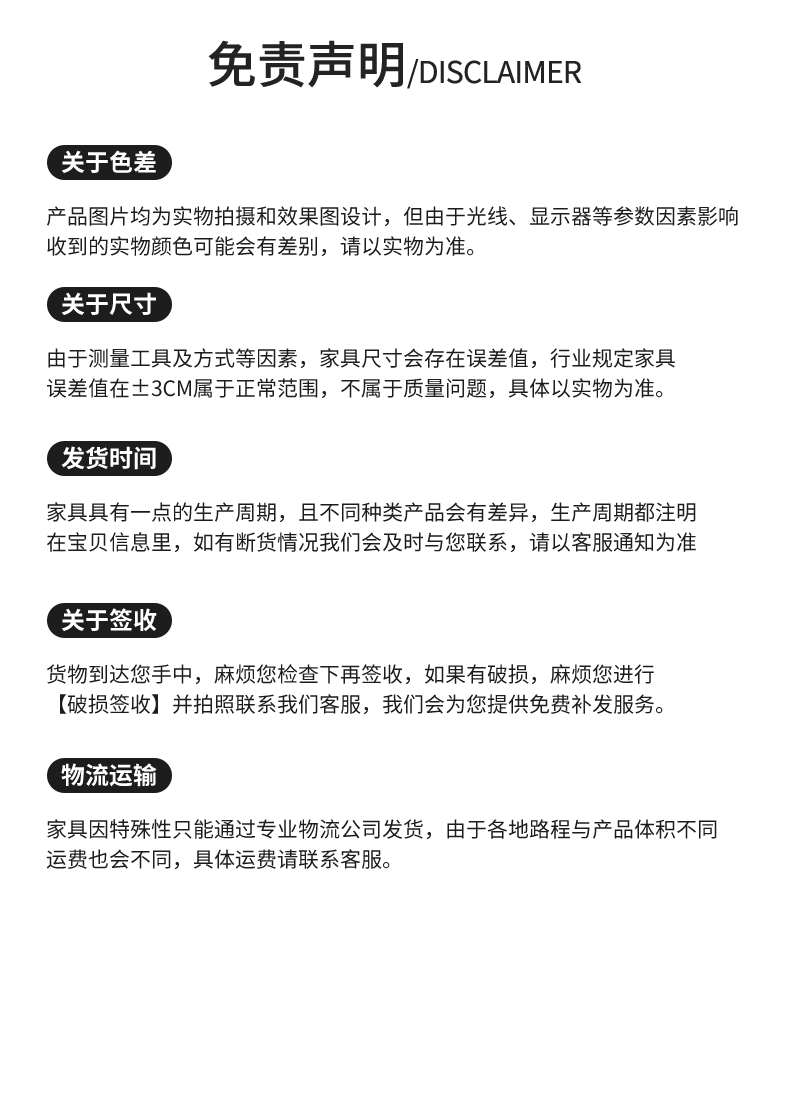 免责声明/DISCLAIMER

关于色差

产品图片均为实物拍摄和效果图设计，但由于光线、显示器等参数因素影响收到的实物颜色可能会有差别，请以实物为准。

关于尺寸

由于测量工具及方式等因素，家具尺寸会存在误差值，行业规定家具误差值在±3CM属于正常范围，不属于质量问题，具体以实物为准。

发货时间

家具具有一点的生产周期，且不同种类产品会有差异，生产周期都注明在宝贝信息里，如有断货情况我们会及时与您联系，请以客服通知为准

关于签收

货物到达您手中，麻烦您检查下再签收，如果有破损，麻烦您进行【破损签收】并拍照联系我们客服，我们会为您提供免费补发服务。

物流运输

家具因特殊性只能通过专业物流公司发货，由于各地路程与产品体积不同运费也会不同，具体运费请联系客服。